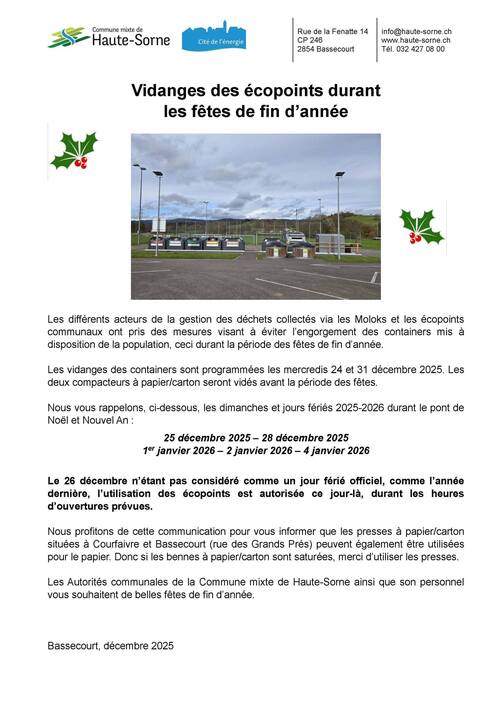 Commune mixte de
Haute-Sorne

Cité de l'énergie

Rue de la Fenatte 14
CP 246
2854 Bassecourt

info@haute-sorne.ch
www.haute-sorne.ch
Tél. 032 427 08 00

Vidanges des écopoints durant les fêtes de fin d'année

Les différents acteurs de la gestion des déchets collectés via les Moloks et les écopoints communaux ont pris des mesures visant à éviter l'engorgement des containers mis à disposition de la population, ceci durant la période des fêtes de fin d'année.

Les vidanges des containers sont programmées les mercredis 24 et 31 décembre 2025. Les deux compacteurs à papier/carton seront vidés avant la période des fêtes.

Nous vous rappelons, ci-dessous, les dimanches et jours fériés 2025-2026 durant le pont de Noël et Nouvel An :

25 décembre 2025 – 28 décembre 2025
1$^{er}$ janvier 2026 – 2 janvier 2026 – 4 janvier 2026

Le 26 décembre n'étant pas considéré comme un jour férié officiel, comme l'année dernière, l'utilisation des écopoints est autorisée ce jour-là, durant les heures d'ouvertures prévues.

Nous profitons de cette communication pour vous informer que les presses à papier/carton situées à Courfaivre et Bassecourt (rue des Grands Prés) peuvent également être utilisées pour le papier. Donc si les bennes à papier/carton sont saturées, merci d'utiliser les presses.

Les Autorités communales de la Commune mixte de Haute-Sorne ainsi que son personnel vous souhaitent de belles fêtes de fin d'année.

Bassecourt, décembre 2025